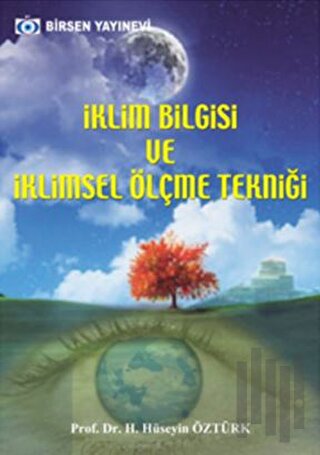 BİRSEN YAYINEVİ

İKLİM BİLGİSİ
VE
İKLİMSEL ÖLÇME TEKNİĞİ

Prof. Dr. H. Hüseyin ÖZTÜRK